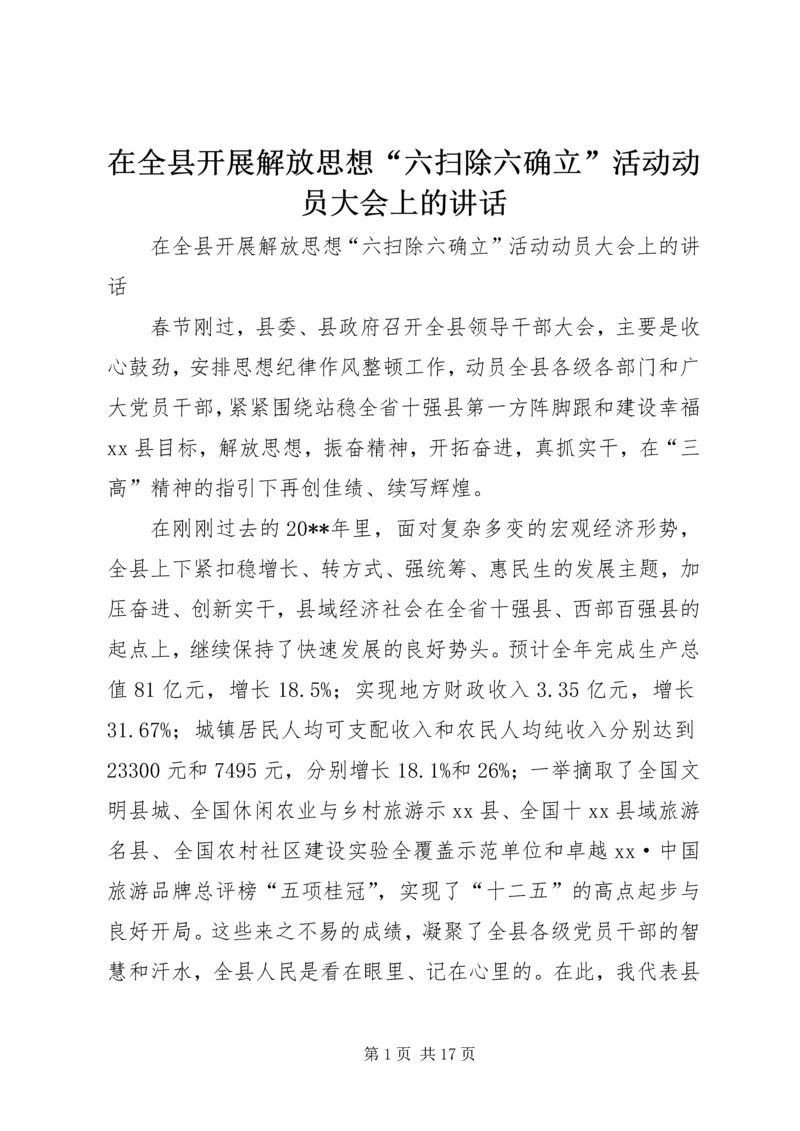 在全县开展解放思想“六扫除六确立”活动动员大会上的讲话

在全县开展解放思想“六扫除六确立”活动动员大会上的讲话

春节刚过，县委、县政府召开全县领导干部大会，主要是收心鼓劲，安排思想纪律作风整顿工作，动员全县各级各部门和广大党员干部，紧紧围绕站稳全省十强县第一方阵脚跟和建设幸福xx县目标，解放思想，振奋精神，开拓奋进，真抓实干，在“三高”精神的指引下再创佳绩、续写辉煌。

在刚刚过去的20**年里，面对复杂多变的宏观经济形势，全县上下紧扣稳增长、转方式、强统筹、惠民生的发展主题，加压奋进、创新实干，县域经济社会在全省十强县、西部百强县的起点上，继续保持了快速发展的良好势头。预计全年完成生产总值81亿元，增长18.5%；实现地方财政收入3.35亿元，增长31.67%；城镇居民人均可支配收入和农民人均纯收入分别达到23300元和7495元，分别增长18.1%和26%；一举摘取了全国文明县城、全国休闲农业与乡村旅游示xx县、全国十xx县域旅游名县、全国农村社区建设实验全覆盖示范单位和卓越xx·中国旅游品牌总评榜“五项桂冠”，实现了“十二五”的高点起步与良好开局。这些来之不易的成绩，凝聚了全县各级党员干部的智慧和汗水，全县人民是看在眼里、记在心里的。在此，我代表县

第1页 共17页